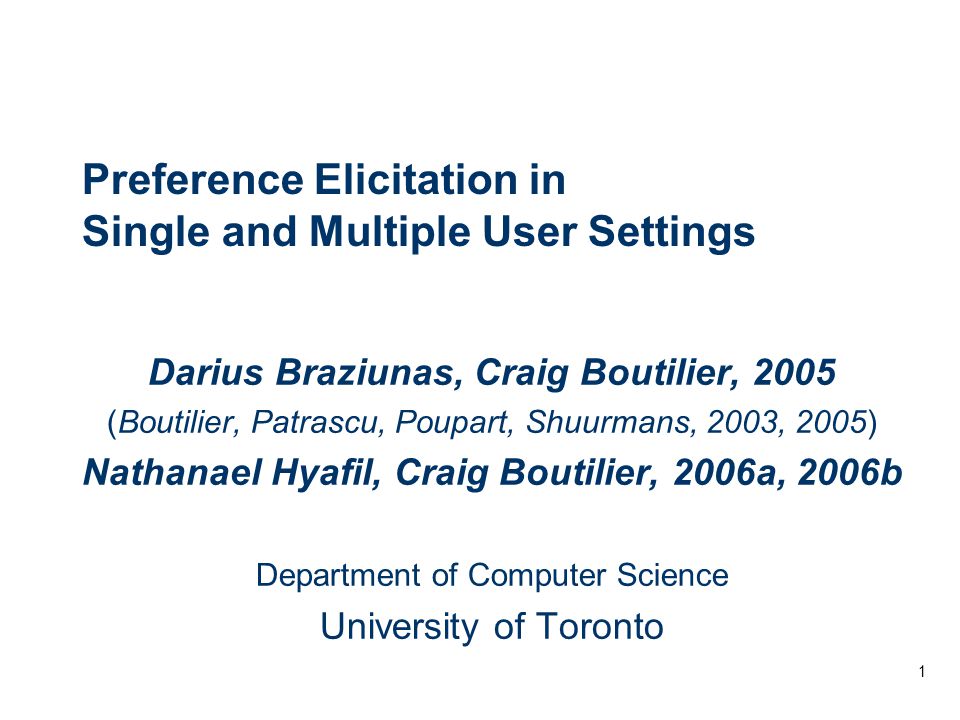 Preference Elicitation in
Single and Multiple User Settings

Darius Braziunas, Craig Boutilier, 2005
(Boutilier, Patrascu, Poupart, Shuurmans, 2003, 2005)
Nathanael Hyafil, Craig Boutilier, 2006a, 2006b

Department of Computer Science
University of Toronto

1